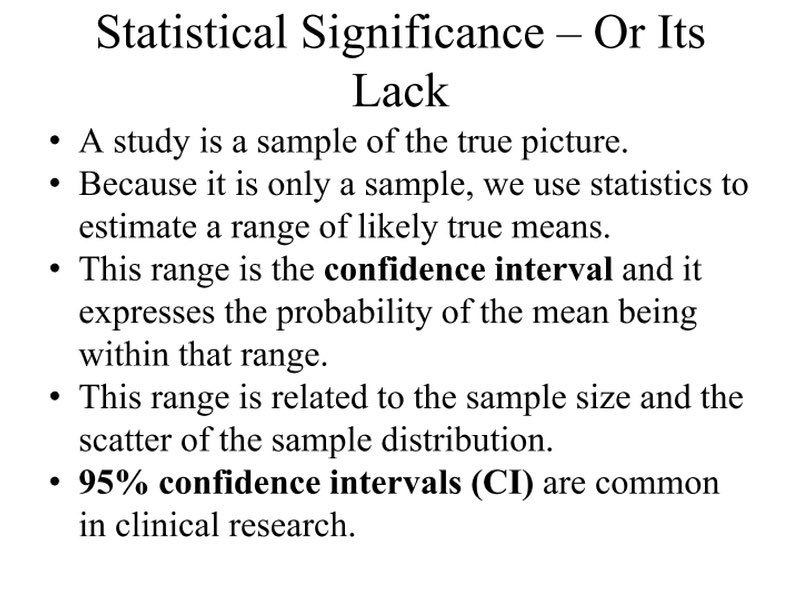 Statistical Significance – Or Its Lack

• A study is a sample of the true picture.
• Because it is only a sample, we use statistics to estimate a range of likely true means.
• This range is the confidence interval and it expresses the probability of the mean being within that range.
• This range is related to the sample size and the scatter of the sample distribution.
• 95% confidence intervals (CI) are common in clinical research.